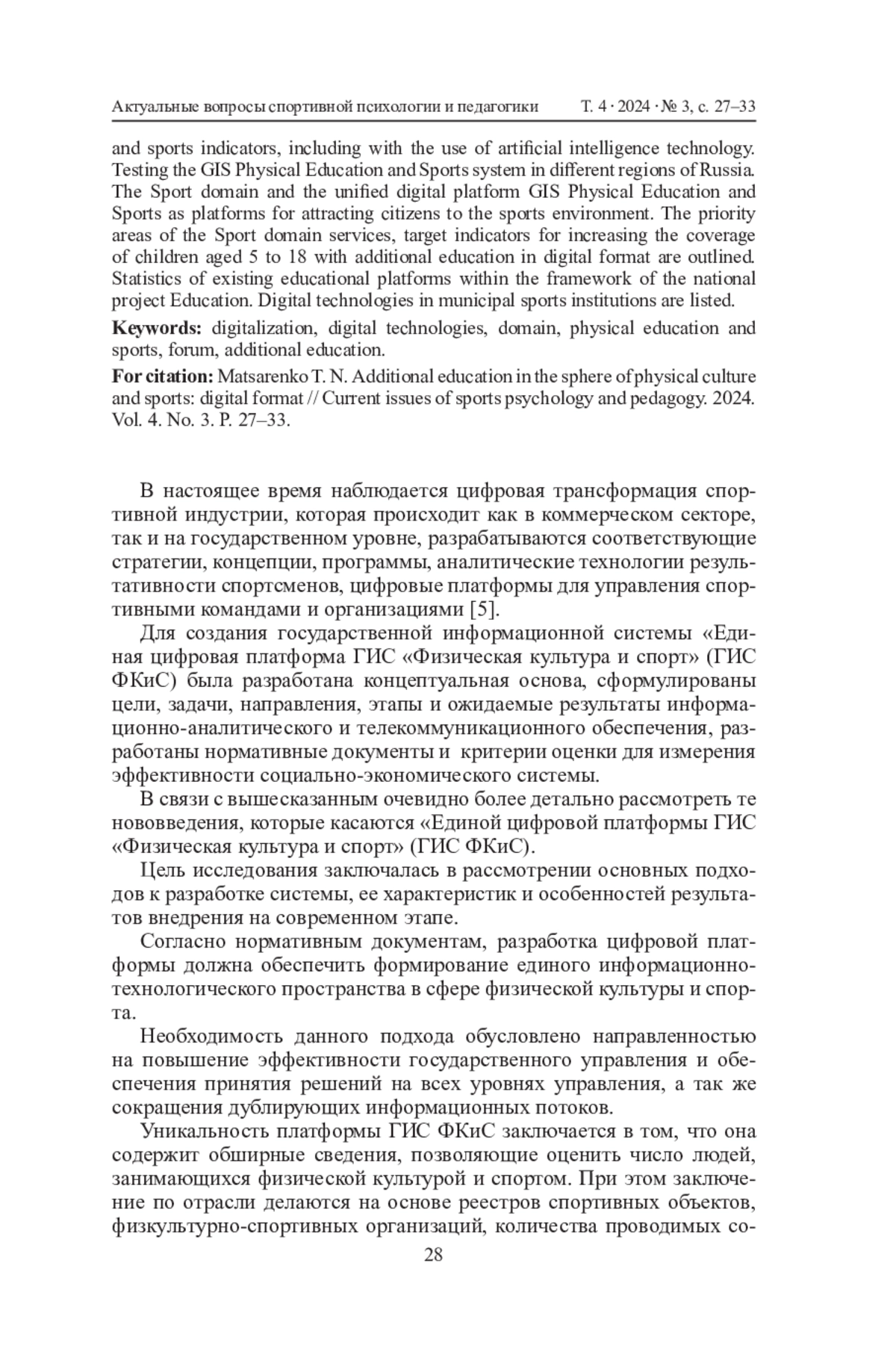 Актуальные вопросы спортивной психологии и педагогики Т. 4 · 2024 · № 3, с. 27–33

and sports indicators, including with the use of artificial intelligence technology. Testing the GIS Physical Education and Sports system in different regions of Russia. The Sport domain and the unified digital platform GIS Physical Education and Sports as platforms for attracting citizens to the sports environment. The priority areas of the Sport domain services, target indicators for increasing the coverage of children aged 5 to 18 with additional education in digital format are outlined. Statistics of existing educational platforms within the framework of the national project Education. Digital technologies in municipal sports institutions are listed.

Keywords: digitalization, digital technologies, domain, physical education and sports, forum, additional education.

For citation: Matsarenko T. N. Additional education in the sphere of physical culture and sports: digital format // Current issues of sports psychology and pedagogy. 2024. Vol. 4. No. 3. P. 27–33.

В настоящее время наблюдается цифровая трансформация спортивной индустрии, которая происходит как в коммерческом секторе, так и на государственном уровне, разрабатываются соответствующие стратегии, концепции, программы, аналитические технологии результативности спортсменов, цифровые платформы для управления спортивными командами и организациями [5].

Для создания государственной информационной системы «Единая цифровая платформа ГИС «Физическая культура и спорт» (ГИС ФКиС) была разработана концептуальная основа, сформулированы цели, задачи, направления, этапы и ожидаемые результаты информационно-аналитического и телекоммуникационного обеспечения, разработаны нормативные документы и критерии оценки для измерения эффективности социально-экономического системы.

В связи с вышесказанным очевидно более детально рассмотреть те нововведения, которые касаются «Единой цифровой платформы ГИС «Физическая культура и спорт» (ГИС ФКиС).

Цель исследования заключалась в рассмотрении основных подходов к разработке системы, ее характеристик и особенностей результатов внедрения на современном этапе.

Согласно нормативным документам, разработка цифровой платформы должна обеспечить формирование единого информационно-технологического пространства в сфере физической культуры и спорта.

Необходимость данного подхода обусловлено направленностью на повышение эффективности государственного управления и обеспечения принятия решений на всех уровнях управления, а так же сокращения дублирующих информационных потоков.

Уникальность платформы ГИС ФКиС заключается в том, что она содержит обширные сведения, позволяющие оценить число людей, занимающихся физической культурой и спортом. При этом заключение по отрасли делаются на основе реестров спортивных объектов, физкультурно-спортивных организаций, количества проводимых со-

28